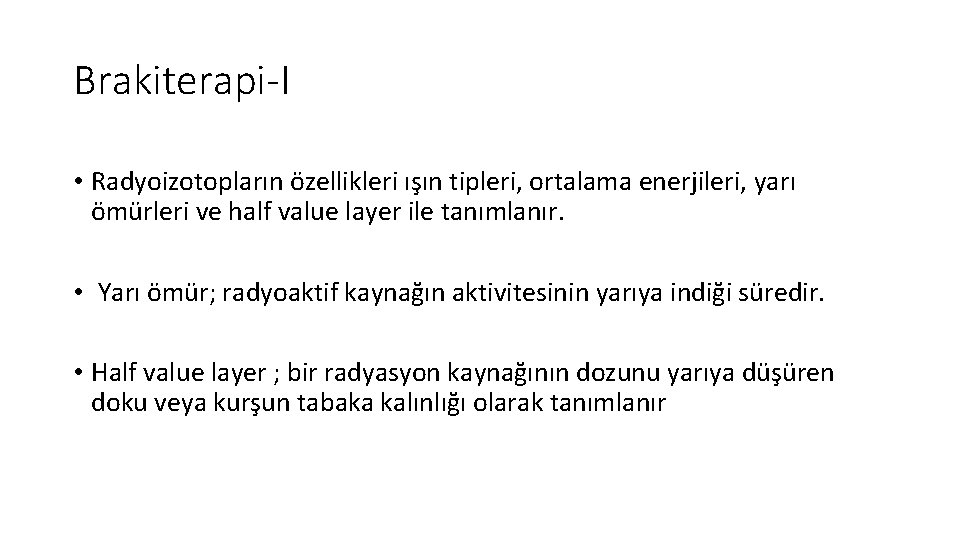 Brakiterapi-I

• Radyoizotopların özellikleri ışın tipleri, ortalama enerjileri, yarı ömürleri ve half value layer ile tanımlanır.

• Yarı ömür; radyoaktif kaynağın aktivitesinin yarıya indiği süredir.

• Half value layer ; bir radyasyon kaynağının dozunu yarıya düşüren doku veya kurşun tabaka kalınlığı olarak tanımlanır